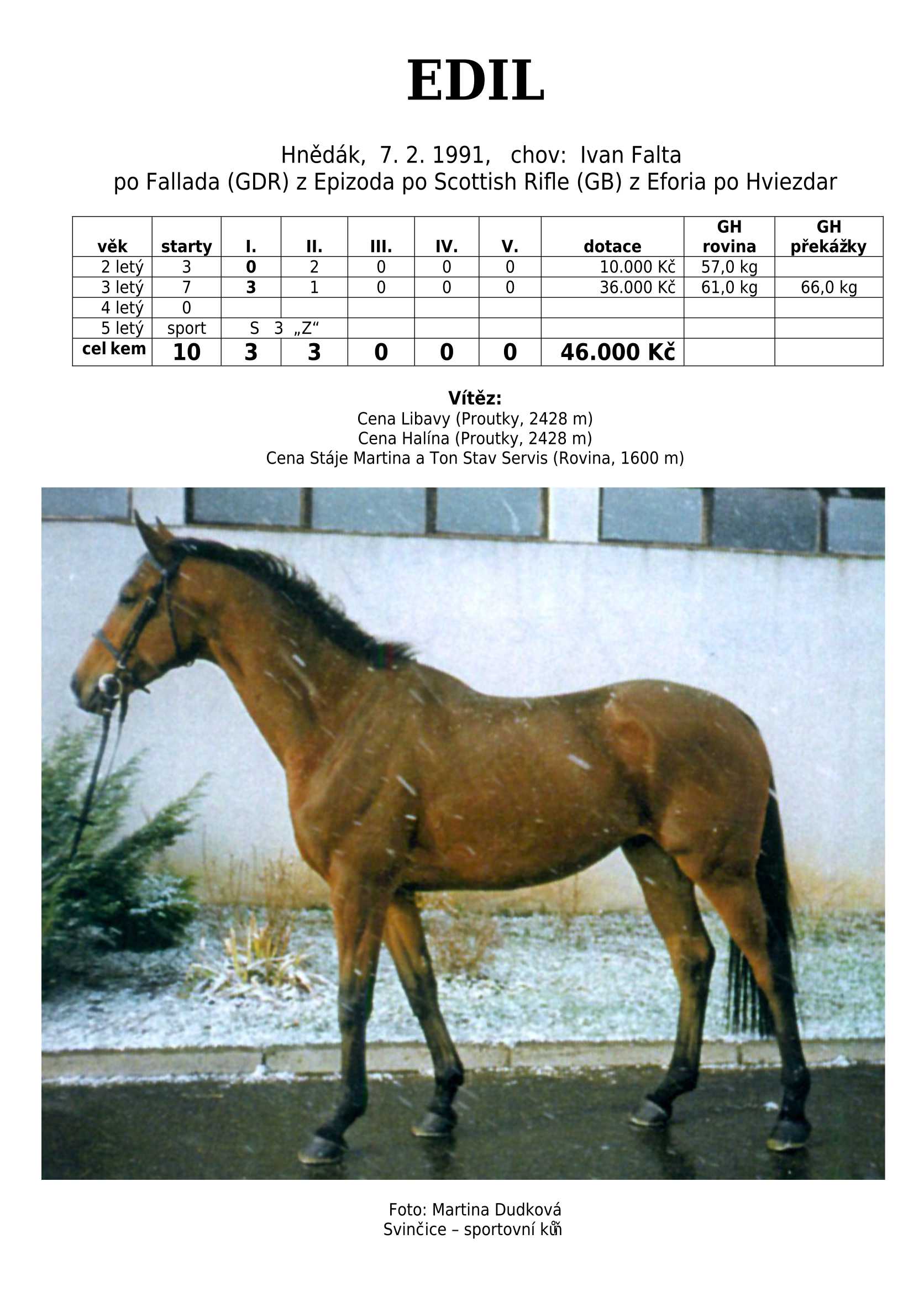 EDIL

Hnědák, 7. 2. 1991, chov: Ivan Falta
po Fallada (GDR) z Epizoda po Scottish Rifle (GB) z Eforia po Hviezdar

| věk | starty | I. | II. | III. | IV. | V. | dotace | GH rovina | GH překážky |
|---|---|---|---|---|---|---|---|---|---|
| 2 letý | 3 | 0 | 2 | 0 | 0 | 0 | 10.000 Kč | 57,0 kg | |
| 3 letý | 7 | 3 | 1 | 0 | 0 | 0 | 36.000 Kč | 61,0 kg | 66,0 kg |
| 4 letý | 0 | | | | | | | | |
| 5 letý | sport | S 3 „Z“ | | | | | | | |
| cel kem | 10 | 3 | 3 | 0 | 0 | 0 | 46.000 Kč | | |

Vítěz:
Cena Libavy (Proutky, 2428 m)
Cena Halína (Proutky, 2428 m)
Cena Stáje Martina a Ton Stav Servis (Rovina, 1600 m)

Foto: Martina Dudková
Svinčice – sportovní kůň